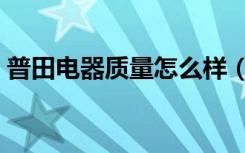 普田电器质量怎么样（